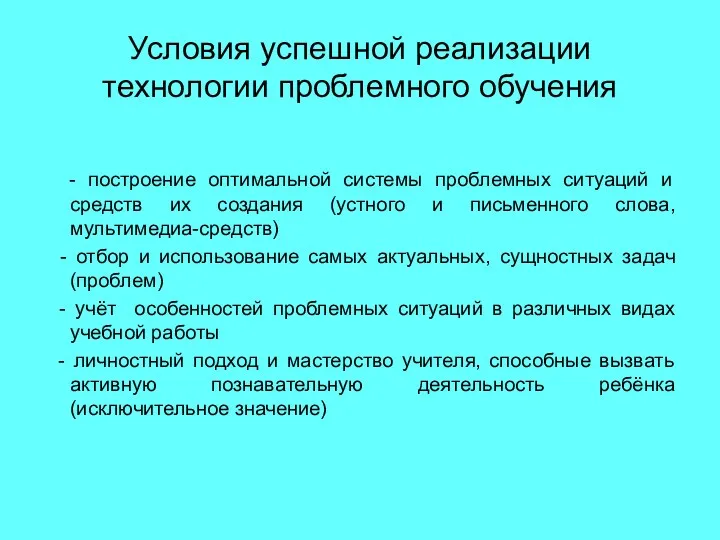 Условия успешной реализации технологии проблемного обучения

- построение оптимальной системы проблемных ситуаций и средств их создания (устного и письменного слова, мультимедиа-средств)

- отбор и использование самых актуальных, сущностных задач (проблем)

- учёт особенностей проблемных ситуаций в различных видах учебной работы

- личностный подход и мастерство учителя, способные вызвать активную познавательную деятельность ребёнка (исключительное значение)